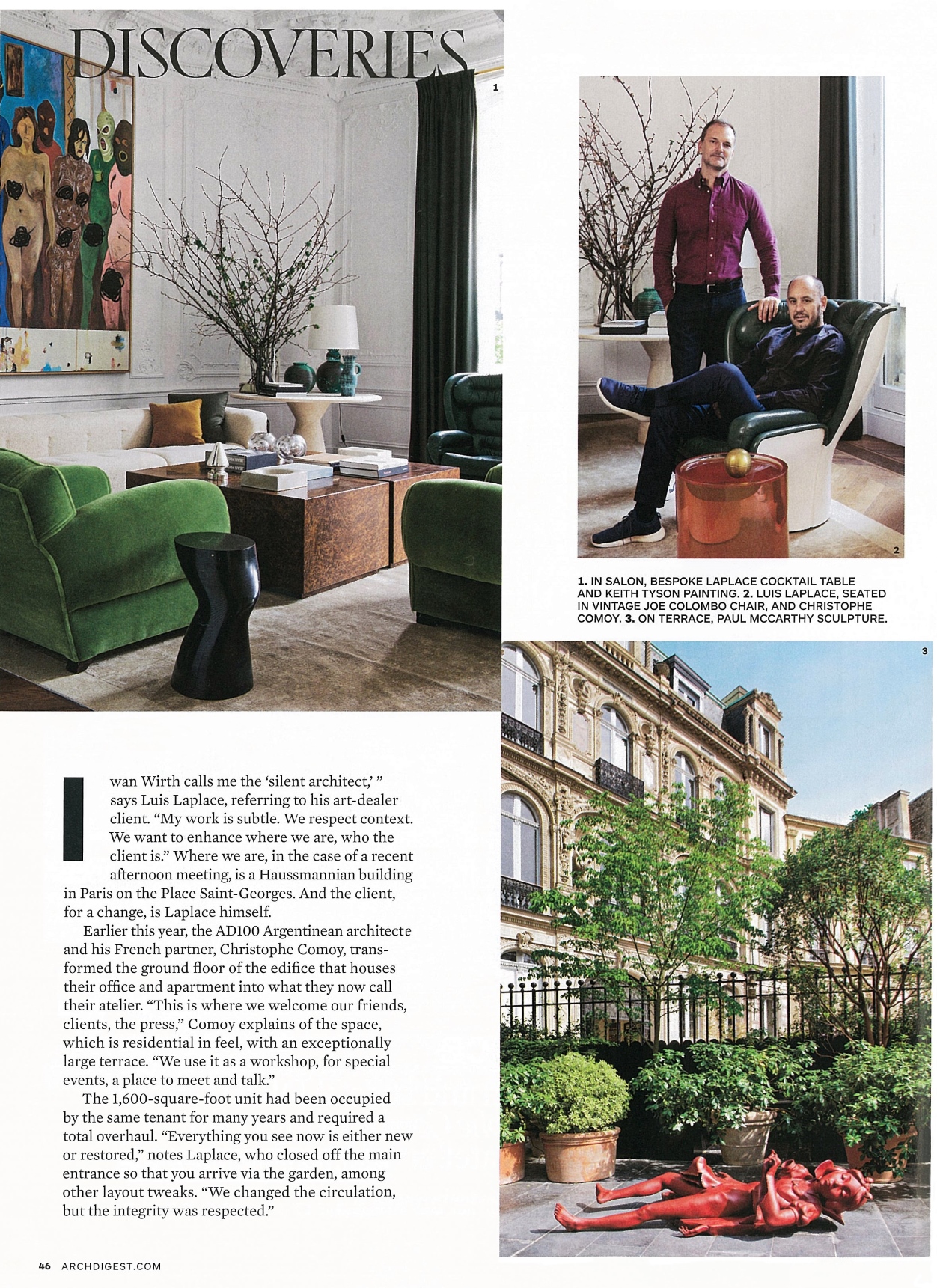 DISCOVERIES

1

2

1. IN SALON, BESPOKE LAPLACE COCKTAIL TABLE AND KEITH TYSON PAINTING. 2. LUIS LAPLACE, SEATED IN VINTAGE JOE COLOMBO CHAIR, AND CHRISTOPHE COMOY. 3. ON TERRACE, PAUL MCCARTHY SCULPTURE.

3

Iwan Wirth calls me the 'silent architect,' " says Luis Laplace, referring to his art-dealer client. "My work is subtle. We respect context. We want to enhance where we are, who the client is." Where we are, in the case of a recent afternoon meeting, is a Haussmannian building in Paris on the Place Saint-Georges. And the client, for a change, is Laplace himself.

Earlier this year, the AD100 Argentinean architecte and his French partner, Christophe Comoy, transformed the ground floor of the edifice that houses their office and apartment into what they now call their atelier. "This is where we welcome our friends, clients, the press," Comoy explains of the space, which is residential in feel, with an exceptionally large terrace. "We use it as a workshop, for special events, a place to meet and talk."

The 1,600-square-foot unit had been occupied by the same tenant for many years and required a total overhaul. "Everything you see now is either new or restored," notes Laplace, who closed off the main entrance so that you arrive via the garden, among other layout tweaks. "We changed the circulation, but the integrity was respected."

46 ARCHDIGEST.COM